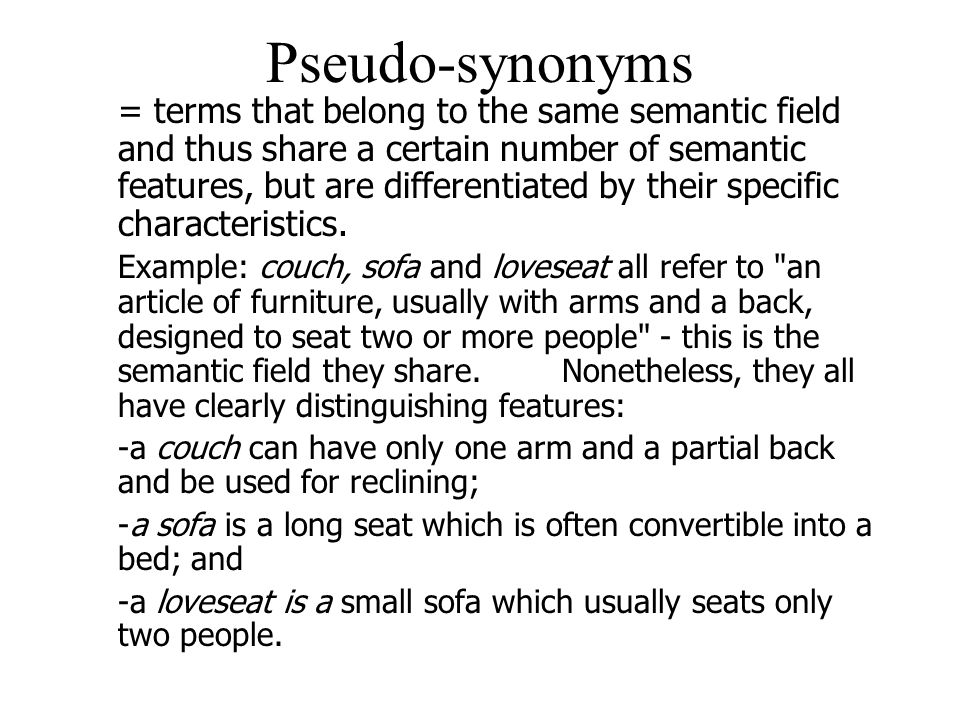 Pseudo-synonyms

= terms that belong to the same semantic field and thus share a certain number of semantic features, but are differentiated by their specific characteristics.

Example: couch, sofa and loveseat all refer to "an article of furniture, usually with arms and a back, designed to seat two or more people" - this is the semantic field they share. Nonetheless, they all have clearly distinguishing features:

-a couch can have only one arm and a partial back and be used for reclining;

-a sofa is a long seat which is often convertible into a bed; and

-a loveseat is a small sofa which usually seats only two people.